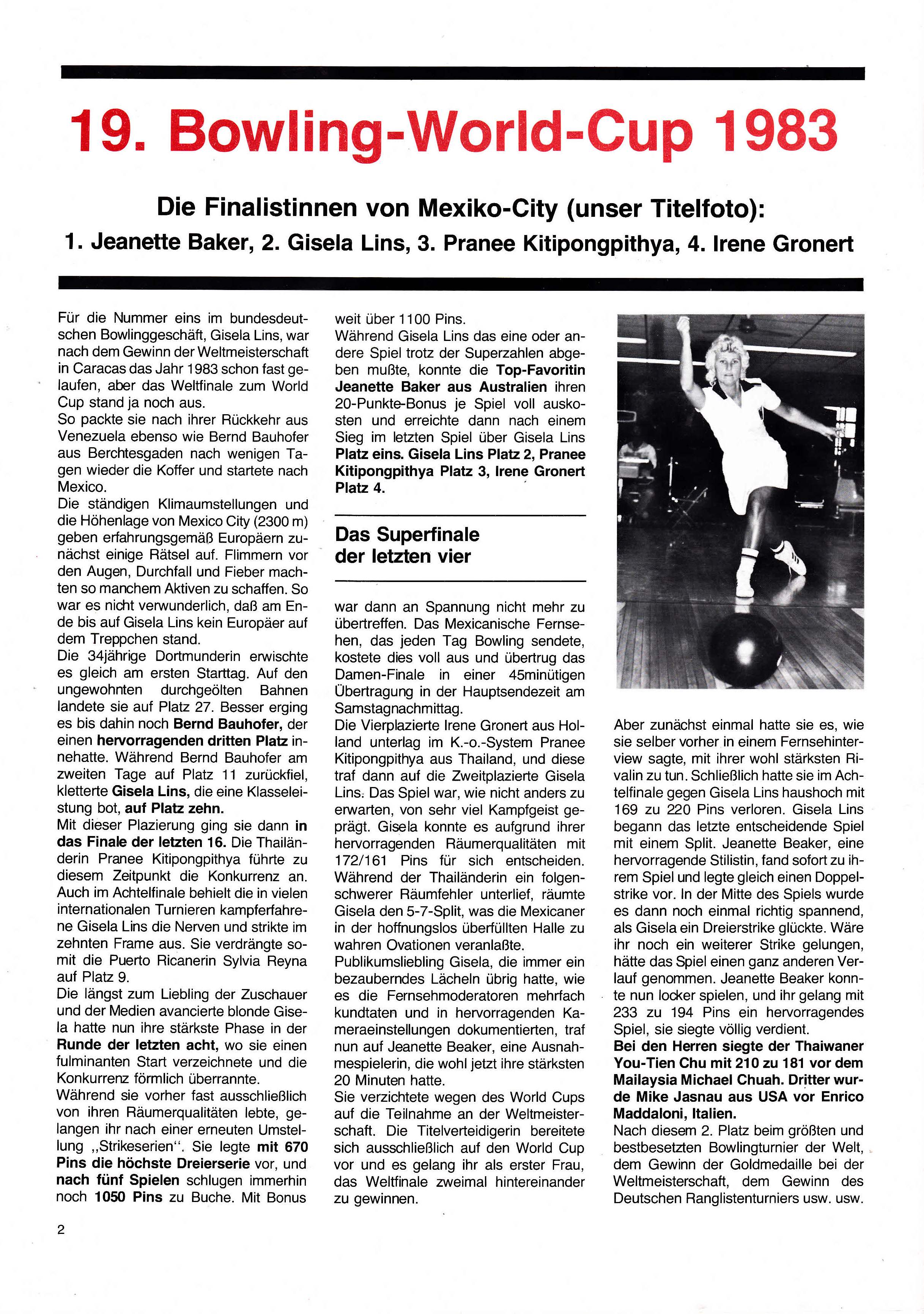 19. Bowling-World-Cup 1983

Die Finalistinnen von Mexiko-City (unser Titelfoto):
1. Jeanette Baker, 2. Gisela Lins, 3. Pranee Kitipongpithya, 4. Irene Gronert

Für die Nummer eins im bundesdeutschen Bowlinggeschäft, Gisela Lins, war nach dem Gewinn der Weltmeisterschaft in Caracas das Jahr 1983 schon fast gelaufen, aber das Weltfinale zum World Cup stand ja noch aus.
So packte sie nach ihrer Rückkehr aus Venezuela ebenso wie Bernd Bauhofer aus Berchtesgaden nach wenigen Tagen wieder die Koffer und startete nach Mexico.
Die ständigen Klimaumstellungen und die Höhenlage von Mexico City (2300 m) geben erfahrungsgemäß Europäern zunächst einige Rätsel auf. Flimmern vor den Augen, Durchfall und Fieber machten so manchem Aktiven zu schaffen. So war es nicht verwunderlich, daß am Ende bis auf Gisela Lins kein Europäer auf dem Treppchen stand.
Die 34jährige Dortmunderin erwischte es gleich am ersten Starttag. Auf den ungewohnten durchgeölten Bahnen landete sie auf Platz 27. Besser erging es bis dahin noch Bernd Bauhofer, der einen hervorragenden dritten Platz innehatte. Während Bernd Bauhofer am zweiten Tage auf Platz 11 zurückfiel, kletterte Gisela Lins, die eine Klasseleistung bot, auf Platz zehn.
Mit dieser Plazierung ging sie dann in das Finale der letzten 16. Die Thailänderin Pranee Kitipongpithya führte zu diesem Zeitpunkt die Konkurrenz an. Auch im Achtelfinale behielt die in vielen internationalen Turnieren kampferfahrene Gisela Lins die Nerven und strikte im zehnten Frame aus. Sie verdrängte somit die Puerto Ricanerin Sylvia Reyna auf Platz 9.
Die längst zum Liebling der Zuschauer und der Medien avancierte blonde Gisela hatte nun ihre stärkste Phase in der Runde der letzten acht, wo sie einen fulminanten Start verzeichnete und die Konkurrenz förmlich überrannte.
Während sie vorher fast ausschließlich von ihren Räumerqualitäten lebte, gelangen ihr nach einer erneuten Umstellung „Strikeserien". Sie legte mit 670 Pins die höchste Dreierserie vor, und nach fünf Spielen schlugen immerhin noch 1050 Pins zu Buche. Mit Bonus weit über 1100 Pins.
Während Gisela Lins das eine oder andere Spiel trotz der Superzahlen abgeben mußte, konnte die Top-Favoritin Jeanette Baker aus Australien ihren 20-Punkte-Bonus je Spiel voll auskosten und erreichte dann nach einem Sieg im letzten Spiel über Gisela Lins Platz eins. Gisela Lins Platz 2, Pranee Kitipongpithya Platz 3, Irene Gronert Platz 4.

Das Superfinale der letzten vier

war dann an Spannung nicht mehr zu übertreffen. Das Mexicanische Fernsehen, das jeden Tag Bowling sendete, kostete dies voll aus und übertrug das Damen-Finale in einer 45minütigen Übertragung in der Hauptsendezeit am Samstagnachmittag.
Die Vierplazierte Irene Gronert aus Holland unterlag im K.-o.-System Pranee Kitipongpithya aus Thailand, und diese traf dann auf die Zweitplazierte Gisela Lins. Das Spiel war, wie nicht anders zu erwarten, von sehr viel Kampfgeist geprägt. Gisela konnte es aufgrund ihrer hervorragenden Räumerqualitäten mit 172/161 Pins für sich entscheiden. Während der Thailänderin ein folgenschwerer Räumfehler unterlief, räumte Gisela den 5-7-Split, was die Mexicaner in der hoffnungslos überfüllten Halle zu wahren Ovationen veranlaßte.
Publikumsliebling Gisela, die immer ein bezauberndes Lächeln übrig hatte, wie es die Fernsehmoderatoren mehrfach kundtaten und in hervorragenden Kameraeinstellungen dokumentierten, traf nun auf Jeanette Beaker, eine Ausnahmespielerin, die wohl jetzt ihre stärksten 20 Minuten hatte.
Sie verzichtete wegen des World Cups auf die Teilnahme an der Weltmeisterschaft. Die Titelverteidigerin bereitete sich ausschließlich auf den World Cup vor und es gelang ihr als erster Frau, das Weltfinale zweimal hintereinander zu gewinnen.

Aber zunächst einmal hatte sie es, wie sie selber vorher in einem Fernsehinterview sagte, mit ihrer wohl stärksten Rivalin zu tun. Schließlich hatte sie im Achtelfinale gegen Gisela Lins haushoch mit 169 zu 220 Pins verloren. Gisela Lins begann das letzte entscheidende Spiel mit einem Split. Jeanette Beaker, eine hervorragende Stilistin, fand sofort zu ihrem Spiel und legte gleich einen Doppelstrike vor. In der Mitte des Spiels wurde es dann noch einmal richtig spannend, als Gisela ein Dreierstrike glückte. Wäre ihr noch ein weiterer Strike gelungen, hätte das Spiel einen ganz anderen Verlauf genommen. Jeanette Beaker konnte nun locker spielen, und ihr gelang mit 233 zu 194 Pins ein hervorragendes Spiel, sie siegte völlig verdient.
Bei den Herren siegte der Thaiwaner You-Tien Chu mit 210 zu 181 vor dem Mailaysia Michael Chuah. Dritter wurde Mike Jasnau aus USA vor Enrico Maddaloni, Italien.
Nach diesem 2. Platz beim größten und bestbesetzten Bowlingturnier der Welt, dem Gewinn der Goldmedaille bei der Weltmeisterschaft, dem Gewinn des Deutschen Ranglistenturniers usw. usw.

2